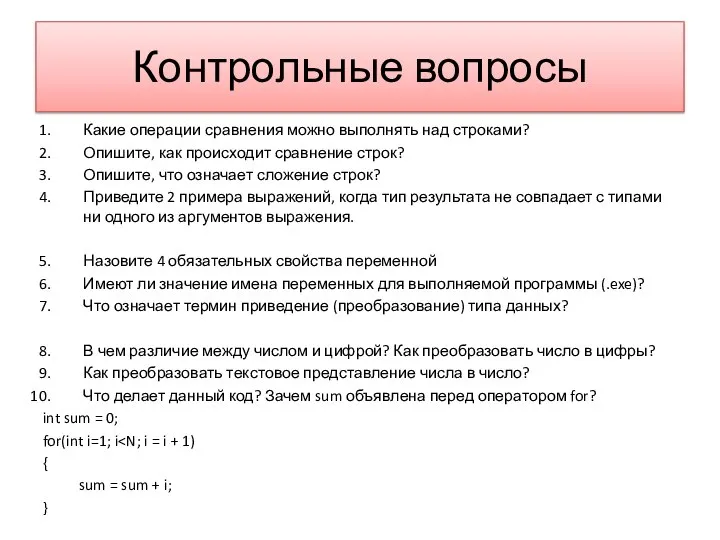 Контрольные вопросы

1. Какие операции сравнения можно выполнять над строками?
2. Опишите, как происходит сравнение строк?
3. Опишите, что означает сложение строк?
4. Приведите 2 примера выражений, когда тип результата не совпадает с типами ни одного из аргументов выражения.

5. Назовите 4 обязательных свойства переменной
6. Имеют ли значение имена переменных для выполняемой программы (.exe)?
7. Что означает термин приведение (преобразование) типа данных?

8. В чем различие между числом и цифрой? Как преобразовать число в цифры?
9. Как преобразовать текстовое представление числа в число?
10. Что делает данный код? Зачем sum объявлена перед оператором for?

int sum = 0;
for(int i=1; i<N; i = i + 1)
{
sum = sum + i;
}